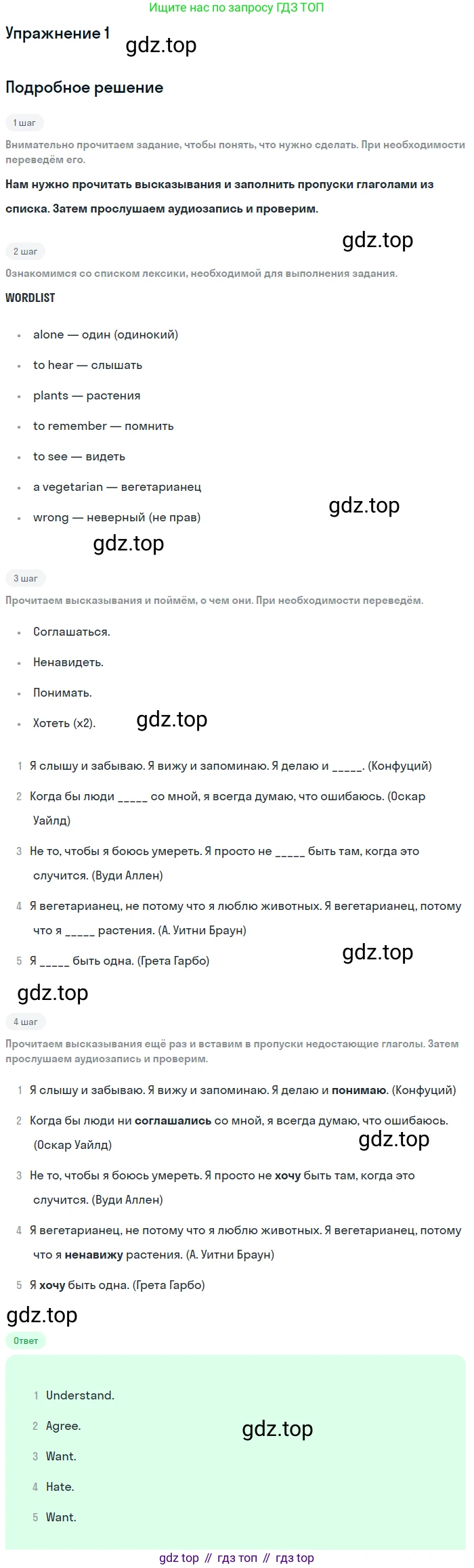 Ищите нас по запросу ГДЗ ТОП

Упражнение 1

Подробное решение

1 шаг

Внимательно прочитаем задание, чтобы понять, что нужно сделать. При необходимости переведём его.

Нам нужно прочитать высказывания и заполнить пропуски глаголами из списка. Затем прослушаем аудиозапись и проверим.

2 шаг

Ознакомимся со списком лексики, необходимой для выполнения задания.

WORDLIST

• alone — один (одинокий)
• to hear — слышать
• plants — растения
• to remember — помнить
• to see — видеть
• a vegetarian — вегетарианец
• wrong — неверный (не прав)

3 шаг

Прочитаем высказывания и поймём, о чем они. При необходимости переведём.

• Соглашаться.
• Ненавидеть.
• Понимать.
• Хотеть (x2).

1 Я слышу и забываю. Я вижу и запоминаю. Я делаю и ____. (Конфуций)
2 Когда бы люди ____ со мной, я всегда думаю, что ошибаюсь. (Оскар Уайлд)
3 Не то, чтобы я боюсь умереть. Я просто не ____ быть там, когда это случится. (Вуди Аллен)
4 Я вегетарианец, не потому что я люблю животных. Я вегетарианец, потому что я ____ растения. (А. Уитни Браун)
5 Я ____ быть одна. (Грета Гарбо)

4 шаг

Прочитаем высказывания ещё раз и вставим в пропуски недостающие глаголы. Затем прослушаем аудиозапись и проверим.

1 Я слышу и забываю. Я вижу и запоминаю. Я делаю и понимаю. (Конфуций)
2 Когда бы люди ни соглашались со мной, я всегда думаю, что ошибаюсь. (Оскар Уайлд)
3 Не то, чтобы я боюсь умереть. Я просто не хочу быть там, когда это случится. (Вуди Аллен)
4 Я вегетарианец, не потому что я люблю животных. Я вегетарианец, потому что я ненавижу растения. (А. Уитни Браун)
5 Я хочу быть одна. (Грета Гарбо)

Ответ

1 Understand.
2 Agree.
3 Want.
4 Hate.
5 Want.

gdz top // гдз топ // гдз top

gdz.top